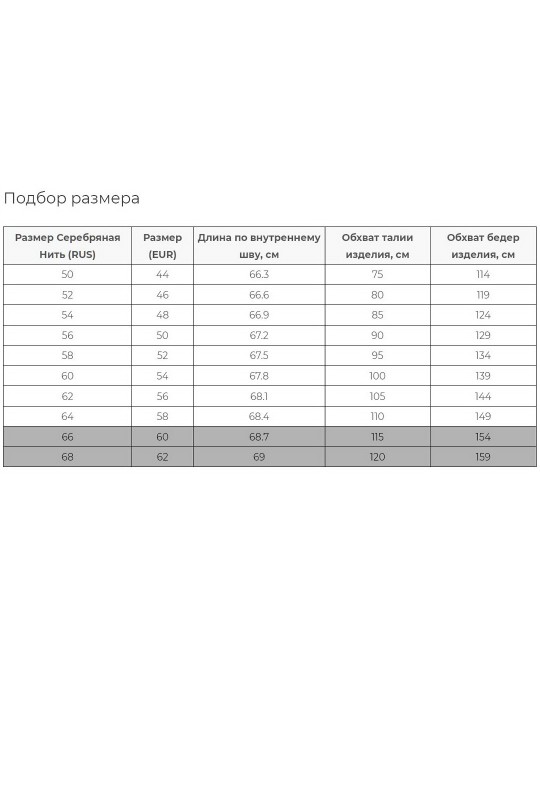 Подбор размера

| Размер Серебряная Нить (RUS) | Размер (EUR) | Длина по внутреннему шву, см | Обхват талии изделия, см | Обхват бедер изделия, см |
|---|---|---|---|---|
| 50 | 44 | 66.3 | 75 | 114 |
| 52 | 46 | 66.6 | 80 | 119 |
| 54 | 48 | 66.9 | 85 | 124 |
| 56 | 50 | 67.2 | 90 | 129 |
| 58 | 52 | 67.5 | 95 | 134 |
| 60 | 54 | 67.8 | 100 | 139 |
| 62 | 56 | 68.1 | 105 | 144 |
| 64 | 58 | 68.4 | 110 | 149 |
| 66 | 60 | 68.7 | 115 | 154 |
| 68 | 62 | 69 | 120 | 159 |